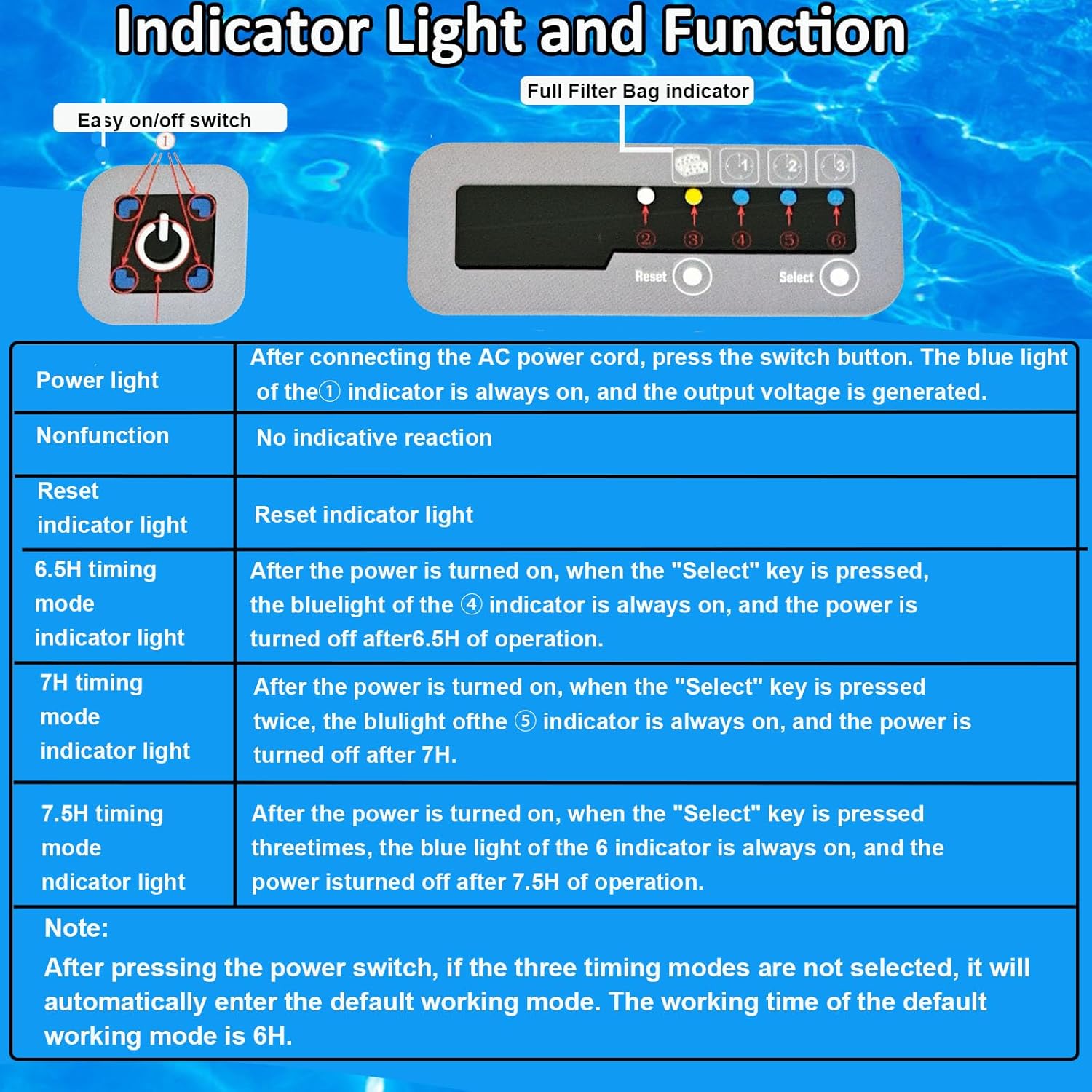 Indicator Light and Function

Easy on/off switch

①

Full Filter Bag indicator

1 2 3

② ③ ④ ⑤ ⑥

Reset Select

| Power light | After connecting the AC power cord, press the switch button. The blue light of the① indicator is always on, and the output voltage is generated. |
|---|---|
| Nonfunction | No indicative reaction |
| Reset indicator light | Reset indicator light |
| 6.5H timing mode indicator light | After the power is turned on, when the "Select" key is pressed, the bluelight of the ④ indicator is always on, and the power is turned off after6.5H of operation. |
| 7H timing mode indicator light | After the power is turned on, when the "Select" key is pressed twice, the blulight ofthe ⑤ indicator is always on, and the power is turned off after 7H. |
| 7.5H timing mode ndicator light | After the power is turned on, when the "Select" key is pressed threetimes, the blue light of the 6 indicator is always on, and the power isturned off after 7.5H of operation. |

Note:
After pressing the power switch, if the three timing modes are not selected, it will automatically enter the default working mode. The working time of the default working mode is 6H.